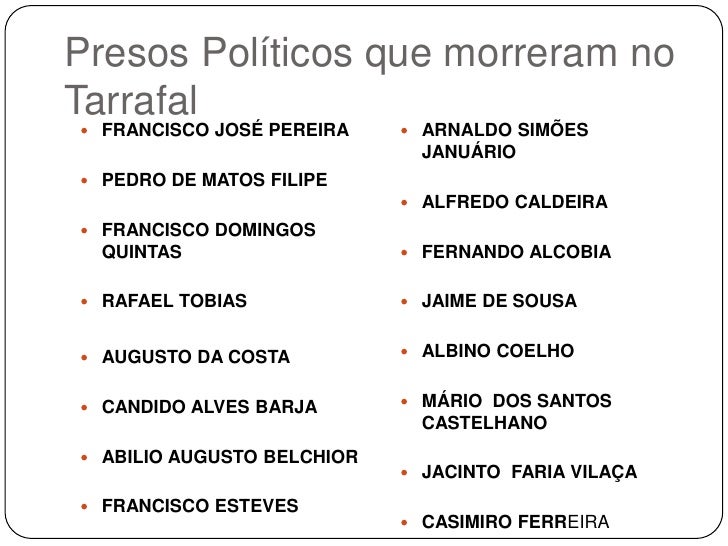 Presos Políticos que morreram no Tarrafal

• FRANCISCO JOSÉ PEREIRA
• PEDRO DE MATOS FILIPE
• FRANCISCO DOMINGOS QUINTAS
• RAFAEL TOBIAS
• AUGUSTO DA COSTA
• CANDIDO ALVES BARJA
• ABILIO AUGUSTO BELCHIOR
• FRANCISCO ESTEVES

• ARNALDO SIMÕES JANUÁRIO
• ALFREDO CALDEIRA
• FERNANDO ALCOBIA
• JAIME DE SOUSA
• ALBINO COELHO
• MÁRIO DOS SANTOS CASTELHANO
• JACINTO FARIA VILAÇA
• CASIMIRO FERREIRA